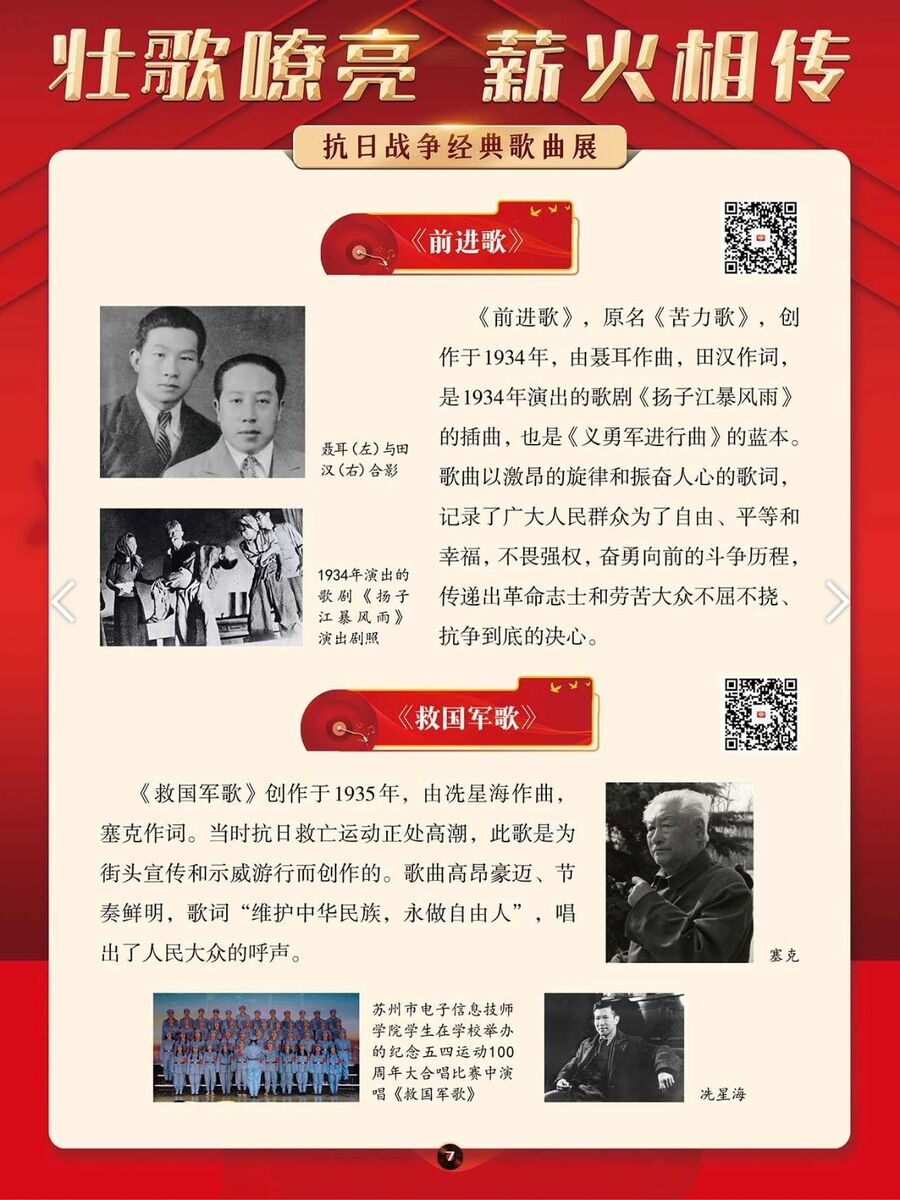 壮歌嘹亮 薪火相传

抗日战争经典歌曲展

《前进歌》

聂耳（左）与田汉（右）合影

1934年演出的歌剧《扬子江暴风雨》演出剧照

《前进歌》，原名《苦力歌》，创作于1934年，由聂耳作曲，田汉作词，是1934年演出的歌剧《扬子江暴风雨》的插曲，也是《义勇军进行曲》的蓝本。歌曲以激昂的旋律和振奋人心的歌词，记录了广大人民群众为了自由、平等和幸福，不畏强权，奋勇向前的斗争历程，传递出革命志士和劳苦大众不屈不挠、抗争到底的决心。

《救国军歌》

《救国军歌》创作于1935年，由冼星海作曲，塞克作词。当时抗日救亡运动正处高潮，此歌是为街头宣传和示威游行而创作的。歌曲高昂豪迈、节奏鲜明，歌词“维护中华民族，永做自由人”，唱出了人民大众的呼声。

塞克

苏州市电子信息技师学院学生在学校举办的纪念五四运动100周年大合唱比赛中演唱《救国军歌》

冼星海

7